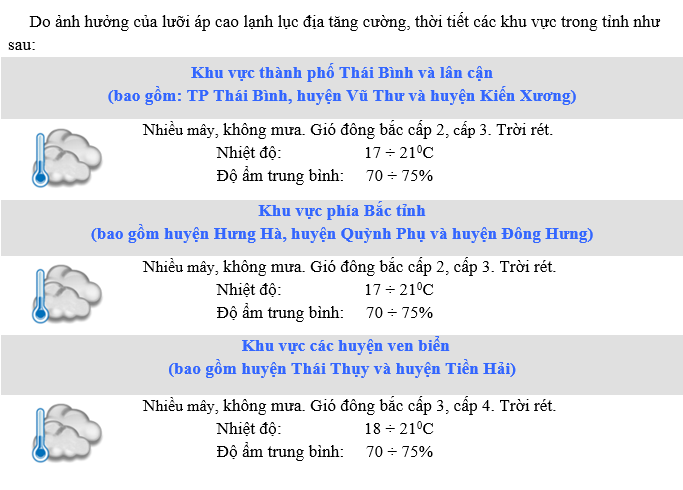 Do ảnh hưởng của lưỡi áp cao lạnh lục địa tăng cường, thời tiết các khu vực trong tỉnh như sau:

Khu vực thành phố Thái Bình và lân cận
(bao gồm: TP Thái Bình, huyện Vũ Thư và huyện Kiến Xương)

Nhiều mây, không mưa. Gió đông bắc cấp 2, cấp 3. Trời rét.
Nhiệt độ: $17 \div 21^0C$
Độ ẩm trung bình: $70 \div 75\%$

Khu vực phía Bắc tỉnh
(bao gồm huyện Hưng Hà, huyện Quỳnh Phụ và huyện Đông Hưng)

Nhiều mây, không mưa. Gió đông bắc cấp 2, cấp 3. Trời rét.
Nhiệt độ: $17 \div 21^0C$
Độ ẩm trung bình: $70 \div 75\%$

Khu vực các huyện ven biển
(bao gồm huyện Thái Thụy và huyện Tiền Hải)

Nhiều mây, không mưa. Gió đông bắc cấp 3, cấp 4. Trời rét.
Nhiệt độ: $18 \div 21^0C$
Độ ẩm trung bình: $70 \div 75\%$